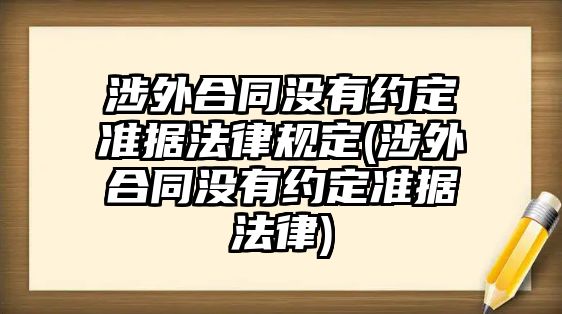 涉外合同没有约定准据法律规定(涉外合同没有约定准据法律)